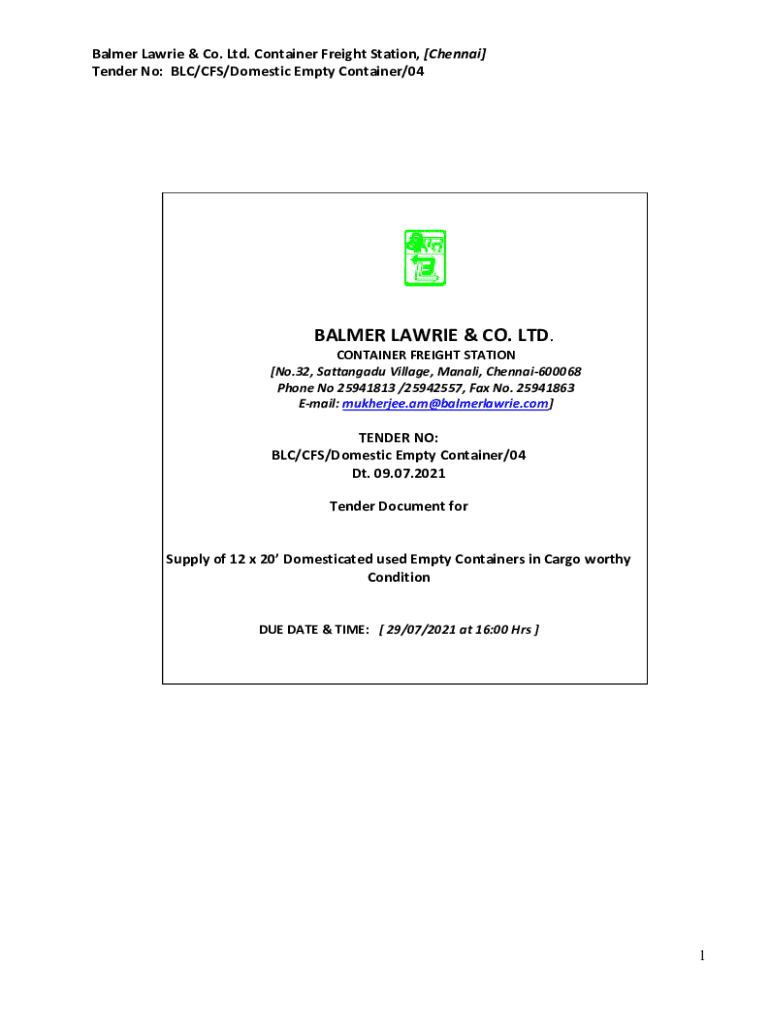 Balmer Lawrie & Co. Ltd. Container Freight Station, [Chennai]
Tender No: BLC/CFS/Domestic Empty Container/04

BALMER LAWRIE & CO. LTD.

CONTAINER FREIGHT STATION
[No.32, Sattangadu Village, Manali, Chennai-600068
Phone No 25941813 /25942557, Fax No. 25941863
E-mail: mukherjee.am@balmerlawrie.com]

TENDER NO:
BLC/CFS/Domestic Empty Container/04
Dt. 09.07.2021

Tender Document for

Supply of 12 x 20' Domesticated used Empty Containers in Cargo worthy Condition

DUE DATE & TIME: [ 29/07/2021 at 16:00 Hrs ]

1